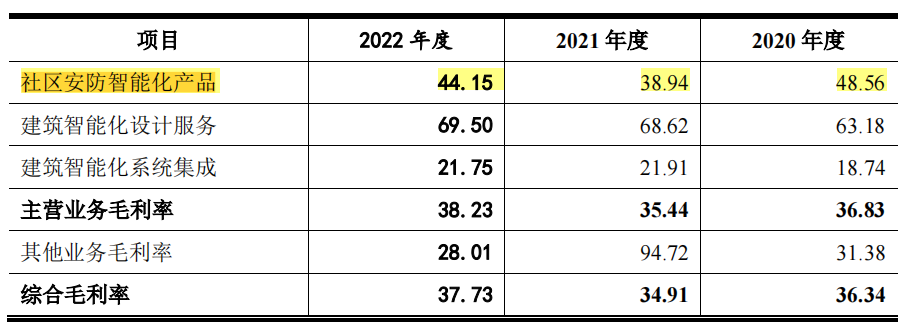 | 项目 | 2022 年度 | 2021 年度 | 2020 年度 |
|---|---|---|---|
| 社区安防智能化产品 | 44.15 | 38.94 | 48.56 |
| 建筑智能化设计服务 | 69.50 | 68.62 | 63.18 |
| 建筑智能化系统集成 | 21.75 | 21.91 | 18.74 |
| 主营业务毛利率 | 38.23 | 35.44 | 36.83 |
| 其他业务毛利率 | 28.01 | 94.72 | 31.38 |
| 综合毛利率 | 37.73 | 34.91 | 36.34 |